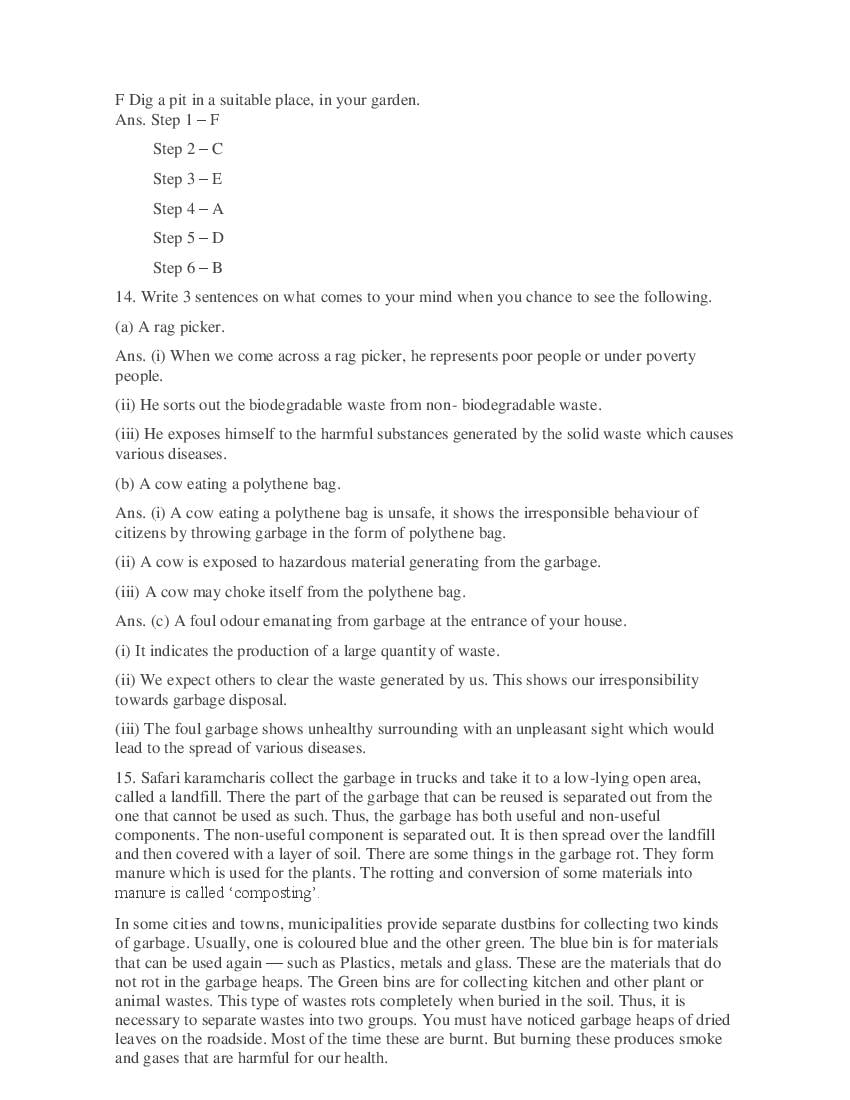 F Dig a pit in a suitable place, in your garden.
Ans. Step 1 – F

Step 2 – C

Step 3 – E

Step 4 – A

Step 5 – D

Step 6 – B

14. Write 3 sentences on what comes to your mind when you chance to see the following.

(a) A rag picker.

Ans. (i) When we come across a rag picker, he represents poor people or under poverty people.

(ii) He sorts out the biodegradable waste from non- biodegradable waste.

(iii) He exposes himself to the harmful substances generated by the solid waste which causes various diseases.

(b) A cow eating a polythene bag.

Ans. (i) A cow eating a polythene bag is unsafe, it shows the irresponsible behaviour of citizens by throwing garbage in the form of polythene bag.

(ii) A cow is exposed to hazardous material generating from the garbage.

(iii) A cow may choke itself from the polythene bag.

Ans. (c) A foul odour emanating from garbage at the entrance of your house.

(i) It indicates the production of a large quantity of waste.

(ii) We expect others to clear the waste generated by us. This shows our irresponsibility towards garbage disposal.

(iii) The foul garbage shows unhealthy surrounding with an unpleasant sight which would lead to the spread of various diseases.

15. Safari karamcharis collect the garbage in trucks and take it to a low-lying open area, called a landfill. There the part of the garbage that can be reused is separated out from the one that cannot be used as such. Thus, the garbage has both useful and non-useful components. The non-useful component is separated out. It is then spread over the landfill and then covered with a layer of soil. There are some things in the garbage rot. They form manure which is used for the plants. The rotting and conversion of some materials into manure is called 'composting'.

In some cities and towns, municipalities provide separate dustbins for collecting two kinds of garbage. Usually, one is coloured blue and the other green. The blue bin is for materials that can be used again — such as Plastics, metals and glass. These are the materials that do not rot in the garbage heaps. The Green bins are for collecting kitchen and other plant or animal wastes. This type of wastes rots completely when buried in the soil. Thus, it is necessary to separate wastes into two groups. You must have noticed garbage heaps of dried leaves on the roadside. Most of the time these are burnt. But burning these produces smoke and gases that are harmful for our health.